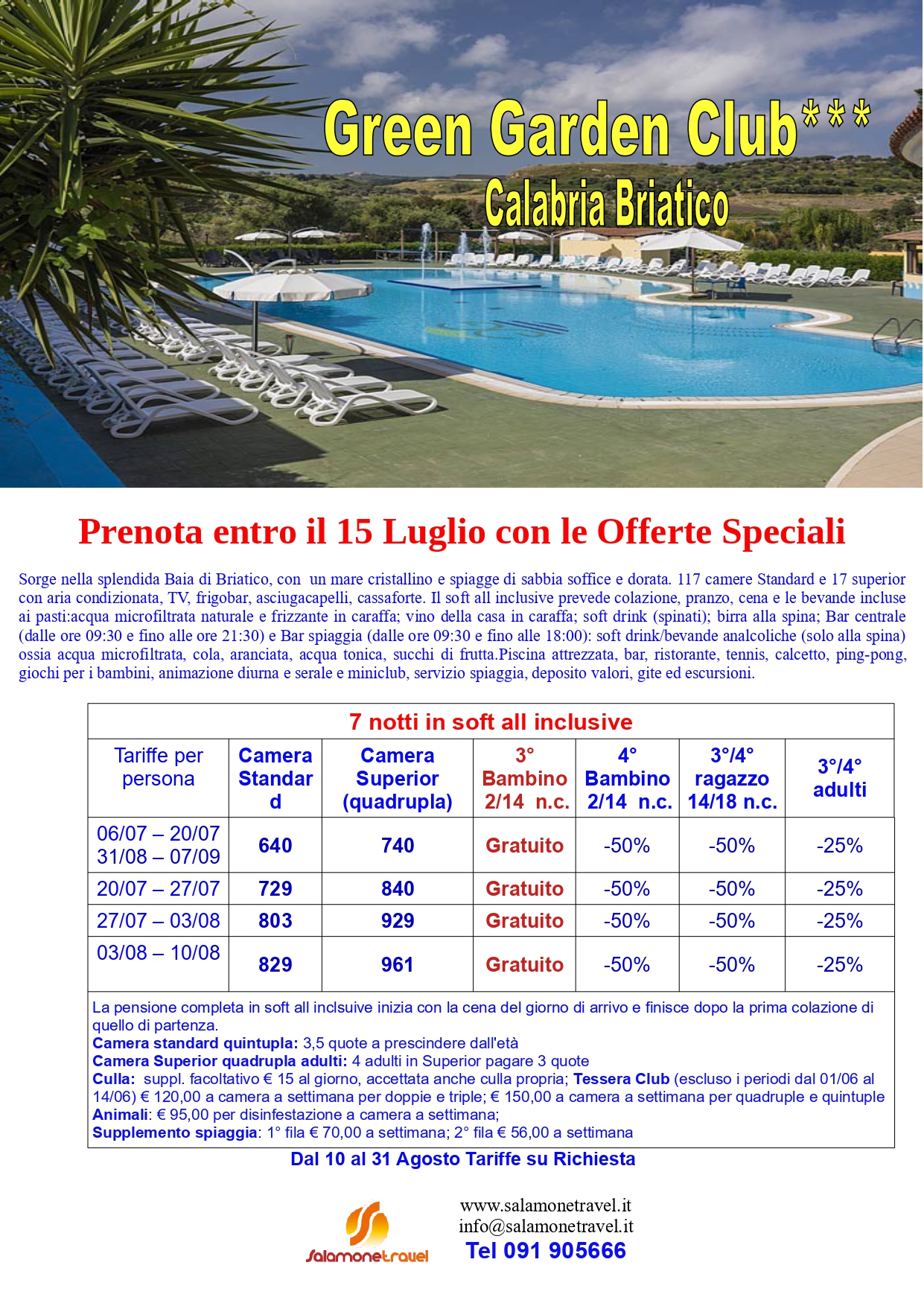 Green Garden Club***
Calabria Briatico

Prenota entro il 15 Luglio con le Offerte Speciali

Sorge nella splendida Baia di Briatico, con un mare cristallino e spiagge di sabbia soffice e dorata. 117 camere Standard e 17 superior con aria condizionata, TV, frigobar, asciugacapelli, cassaforte. Il soft all inclusive prevede colazione, pranzo, cena e le bevande incluse ai pasti:acqua microfiltrata naturale e frizzante in caraffa; vino della casa in caraffa; soft drink (spinati); birra alla spina; Bar centrale (dalle ore 09:30 e fino alle ore 21:30) e Bar spiaggia (dalle ore 09:30 e fino alle 18:00): soft drink/bevande analcoliche (solo alla spina) ossia acqua microfiltrata, cola, aranciata, acqua tonica, succhi di frutta.Piscina attrezzata, bar, ristorante, tennis, calcetto, ping-pong, giochi per i bambini, animazione diurna e serale e miniclub, servizio spiaggia, deposito valori, gite ed escursioni.

7 notti in soft all inclusive

| Tariffe per persona | Camera Standard | Camera Superior (quadrupla) | 3° Bambino 2/14 n.c. | 4° Bambino 2/14 n.c. | 3°/4° ragazzo 14/18 n.c. | 3°/4° adulti |
|---|---|---|---|---|---|---|
| 06/07 – 20/07 31/08 – 07/09 | 640 | 740 | Gratuito | -50% | -50% | -25% |
| 20/07 – 27/07 | 729 | 840 | Gratuito | -50% | -50% | -25% |
| 27/07 – 03/08 | 803 | 929 | Gratuito | -50% | -50% | -25% |
| 03/08 – 10/08 | 829 | 961 | Gratuito | -50% | -50% | -25% |

La pensione completa in soft all inclsuive inizia con la cena del giorno di arrivo e finisce dopo la prima colazione di quello di partenza.
Camera standard quintupla: 3,5 quote a prescindere dall'età
Camera Superior quadrupla adulti: 4 adulti in Superior pagare 3 quote
Culla: suppl. facoltativo € 15 al giorno, accettata anche culla propria; Tessera Club (escluso i periodi dal 01/06 al 14/06) € 120,00 a camera a settimana per doppie e triple; € 150,00 a camera a settimana per quadruple e quintuple
Animali: € 95,00 per disinfestazione a camera a settimana;
Supplemento spiaggia: 1° fila € 70,00 a settimana; 2° fila € 56,00 a settimana

Dal 10 al 31 Agosto Tariffe su Richiesta

Salamonetravel
www.salamonetravel.it
info@salamonetravel.it
Tel 091 905666